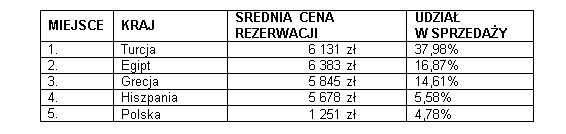 | MIEJSCE | KRAJ | SREDNIA CENA REZERWACJI | UDZIAŁ W SPRZEDAŻY |
|---|---|---|---|
| 1. | Turcja | 6 131 zł | 37,98% |
| 2. | Egipt | 6 383 zł | 16,87% |
| 3. | Grecja | 5 845 zł | 14,61% |
| 4. | Hiszpania | 5 678 zł | 5,58% |
| 5. | Polska | 1 251 zł | 4,78% |